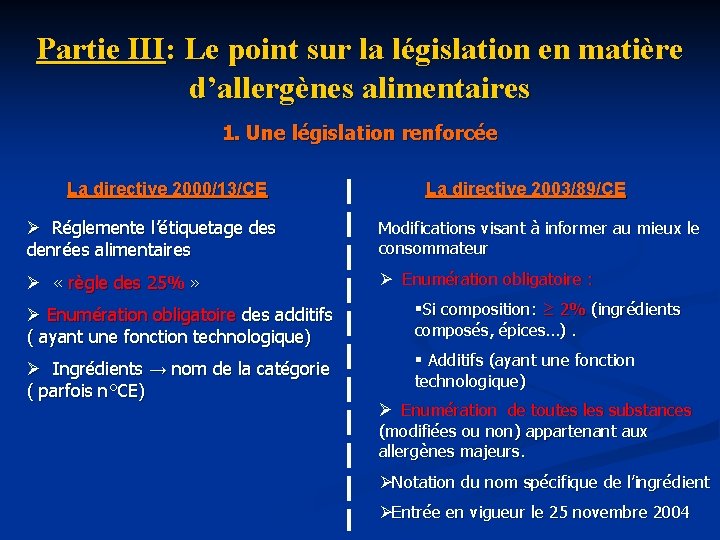 Partie III: Le point sur la législation en matière d'allergènes alimentaires

1. Une législation renforcée

La directive 2000/13/CE

➢ Réglemente l'étiquetage des denrées alimentaires

➢ « règle des 25% »

➢ Enumération obligatoire des additifs ( ayant une fonction technologique)

➢ Ingrédients → nom de la catégorie ( parfois n°CE)

La directive 2003/89/CE

Modifications visant à informer au mieux le consommateur

➢ Enumération obligatoire :

▪Si composition: $\geq$ 2% (ingrédients composés, épices…) .

▪ Additifs (ayant une fonction technologique)

➢ Enumération de toutes les substances (modifiées ou non) appartenant aux allergènes majeurs.

➢Notation du nom spécifique de l'ingrédient

➢Entrée en vigueur le 25 novembre 2004